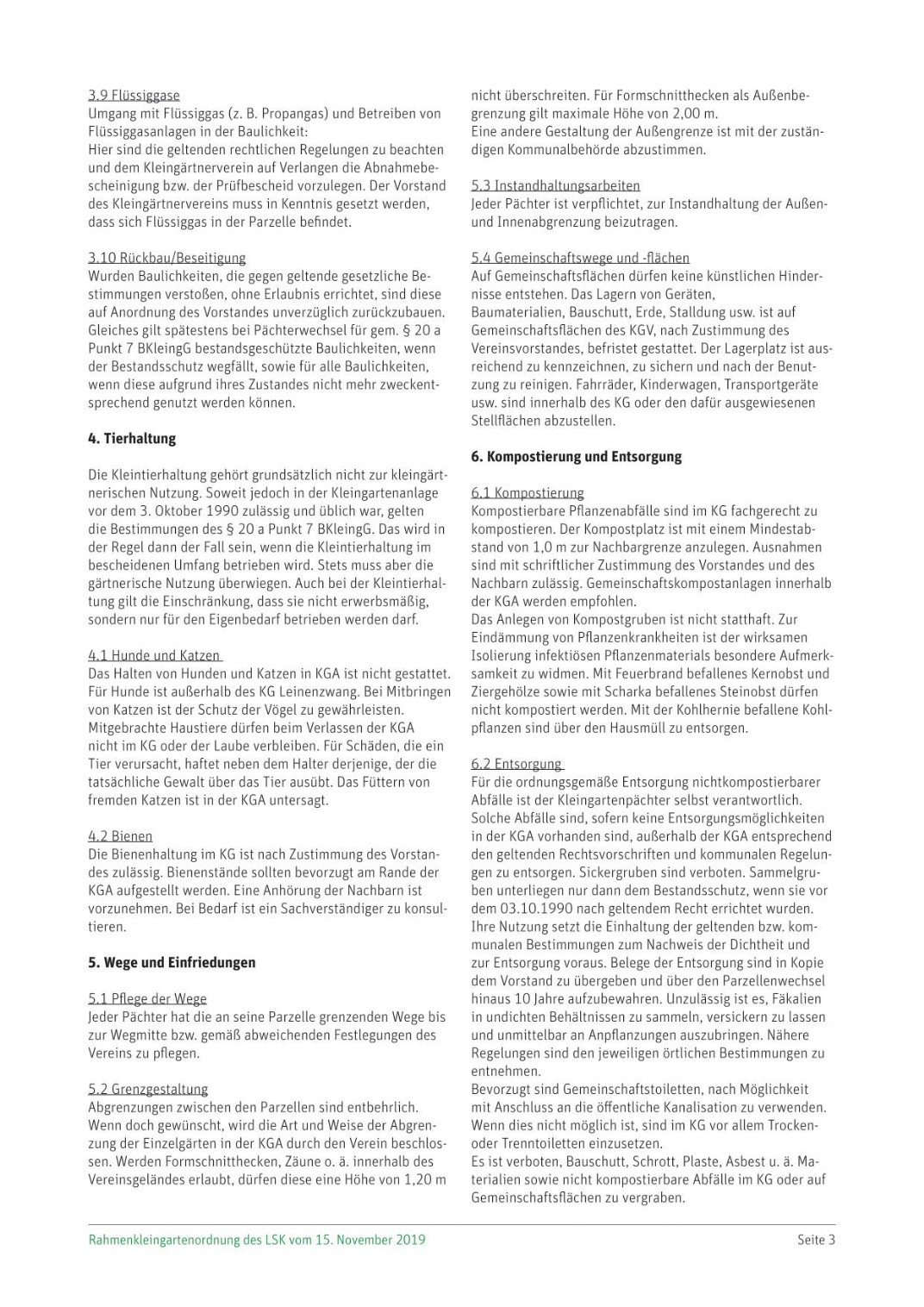 3.9 Flüssiggase
Umgang mit Flüssiggas (z. B. Propangas) und Betreiben von Flüssiggasanlagen in der Baulichkeit:
Hier sind die geltenden rechtlichen Regelungen zu beachten und dem Kleingärtnerverein auf Verlangen die Abnahmebescheinigung bzw. der Prüfbescheid vorzulegen. Der Vorstand des Kleingärtnervereins muss in Kenntnis gesetzt werden, dass sich Flüssiggas in der Parzelle befindet.

3.10 Rückbau/Beseitigung
Wurden Baulichkeiten, die gegen geltende gesetzliche Bestimmungen verstoßen, ohne Erlaubnis errichtet, sind diese auf Anordnung des Vorstandes unverzüglich zurückzubauen. Gleiches gilt spätestens bei Pächterwechsel für gem. § 20 a Punkt 7 BKleingG bestandsgeschützte Baulichkeiten, wenn der Bestandsschutz wegfällt, sowie für alle Baulichkeiten, wenn diese aufgrund ihres Zustandes nicht mehr zweckentsprechend genutzt werden können.

4. Tierhaltung

Die Kleintierhaltung gehört grundsätzlich nicht zur kleingärtnerischen Nutzung. Soweit jedoch in der Kleingartenanlage vor dem 3. Oktober 1990 zulässig und üblich war, gelten die Bestimmungen des § 20 a Punkt 7 BKleingG. Das wird in der Regel dann der Fall sein, wenn die Kleintierhaltung im bescheidenen Umfang betrieben wird. Stets muss aber die gärtnerische Nutzung überwiegen. Auch bei der Kleintierhaltung gilt die Einschränkung, dass sie nicht erwerbsmäßig, sondern nur für den Eigenbedarf betrieben werden darf.

4.1 Hunde und Katzen
Das Halten von Hunden und Katzen in KGA ist nicht gestattet. Für Hunde ist außerhalb des KG Leinenzwang. Bei Mitbringen von Katzen ist der Schutz der Vögel zu gewährleisten. Mitgebrachte Haustiere dürfen beim Verlassen der KGA nicht im KG oder der Laube verbleiben. Für Schäden, die ein Tier verursacht, haftet neben dem Halter derjenige, der die tatsächliche Gewalt über das Tier ausübt. Das Füttern von fremden Katzen ist in der KGA untersagt.

4.2 Bienen
Die Bienenhaltung im KG ist nach Zustimmung des Vorstandes zulässig. Bienenstände sollten bevorzugt am Rande der KGA aufgestellt werden. Eine Anhörung der Nachbarn ist vorzunehmen. Bei Bedarf ist ein Sachverständiger zu konsultieren.

5. Wege und Einfriedungen

5.1 Pflege der Wege
Jeder Pächter hat die an seine Parzelle grenzenden Wege bis zur Wegmitte bzw. gemäß abweichenden Festlegungen des Vereins zu pflegen.

5.2 Grenzgestaltung
Abgrenzungen zwischen den Parzellen sind entbehrlich. Wenn doch gewünscht, wird die Art und Weise der Abgrenzung der Einzelgärten in der KGA durch den Verein beschlossen. Werden Formschnitthecken, Zäune o. ä. innerhalb des Vereinsgeländes erlaubt, dürfen diese eine Höhe von 1,20 m nicht überschreiten. Für Formschnitthecken als Außenbegrenzung gilt maximale Höhe von 2,00 m.
Eine andere Gestaltung der Außengrenze ist mit der zuständigen Kommunalbehörde abzustimmen.

5.3 Instandhaltungsarbeiten
Jeder Pächter ist verpflichtet, zur Instandhaltung der Außen- und Innenabgrenzung beizutragen.

5.4 Gemeinschaftswege und -flächen
Auf Gemeinschaftsflächen dürfen keine künstlichen Hindernisse entstehen. Das Lagern von Geräten, Baumaterialien, Bauschutt, Erde, Stalldung usw. ist auf Gemeinschaftsflächen des KGV, nach Zustimmung des Vereinsvorstandes, befristet gestattet. Der Lagerplatz ist ausreichend zu kennzeichnen, zu sichern und nach der Benutzung zu reinigen. Fahrräder, Kinderwagen, Transportgeräte usw. sind innerhalb des KG oder den dafür ausgewiesenen Stellflächen abzustellen.

6. Kompostierung und Entsorgung

6.1 Kompostierung
Kompostierbare Pflanzenabfälle sind im KG fachgerecht zu kompostieren. Der Kompostplatz ist mit einem Mindestabstand von 1,0 m zur Nachbargrenze anzulegen. Ausnahmen sind mit schriftlicher Zustimmung des Vorstandes und des Nachbarn zulässig. Gemeinschaftskompostanlagen innerhalb der KGA werden empfohlen.
Das Anlegen von Kompostgruben ist nicht statthaft. Zur Eindämmung von Pflanzenkrankheiten ist der wirksamen Isolierung infektiösen Pflanzenmaterials besondere Aufmerksamkeit zu widmen. Mit Feuerbrand befallenes Kernobst und Ziergehölze sowie mit Scharka befallenes Steinobst dürfen nicht kompostiert werden. Mit der Kohlhernie befallene Kohlpflanzen sind über den Hausmüll zu entsorgen.

6.2 Entsorgung
Für die ordnungsgemäße Entsorgung nichtkompostierbarer Abfälle ist der Kleingartenpächter selbst verantwortlich. Solche Abfälle sind, sofern keine Entsorgungsmöglichkeiten in der KGA vorhanden sind, außerhalb der KGA entsprechend den geltenden Rechtsvorschriften und kommunalen Regelungen zu entsorgen. Sickergruben sind verboten. Sammelgruben unterliegen nur dann dem Bestandsschutz, wenn sie vor dem 03.10.1990 nach geltendem Recht errichtet wurden. Ihre Nutzung setzt die Einhaltung der geltenden bzw. kommunalen Bestimmungen zum Nachweis der Dichtheit und zur Entsorgung voraus. Belege der Entsorgung sind in Kopie dem Vorstand zu übergeben und über den Parzellenwechsel hinaus 10 Jahre aufzubewahren. Unzulässig ist es, Fäkalien in undichten Behältnissen zu sammeln, versickern zu lassen und unmittelbar an Anpflanzungen auszubringen. Nähere Regelungen sind den jeweiligen örtlichen Bestimmungen zu entnehmen.
Bevorzugt sind Gemeinschaftstoiletten, nach Möglichkeit mit Anschluss an die öffentliche Kanalisation zu verwenden. Wenn dies nicht möglich ist, sind im KG vor allem Trocken- oder Trenntoiletten einzusetzen.
Es ist verboten, Bauschutt, Schrott, Plaste, Asbest u. ä. Materialien sowie nicht kompostierbare Abfälle im KG oder auf Gemeinschaftsflächen zu vergraben.

Rahmenkleingartenordnung des LSK vom 15. November 2019    Seite 3